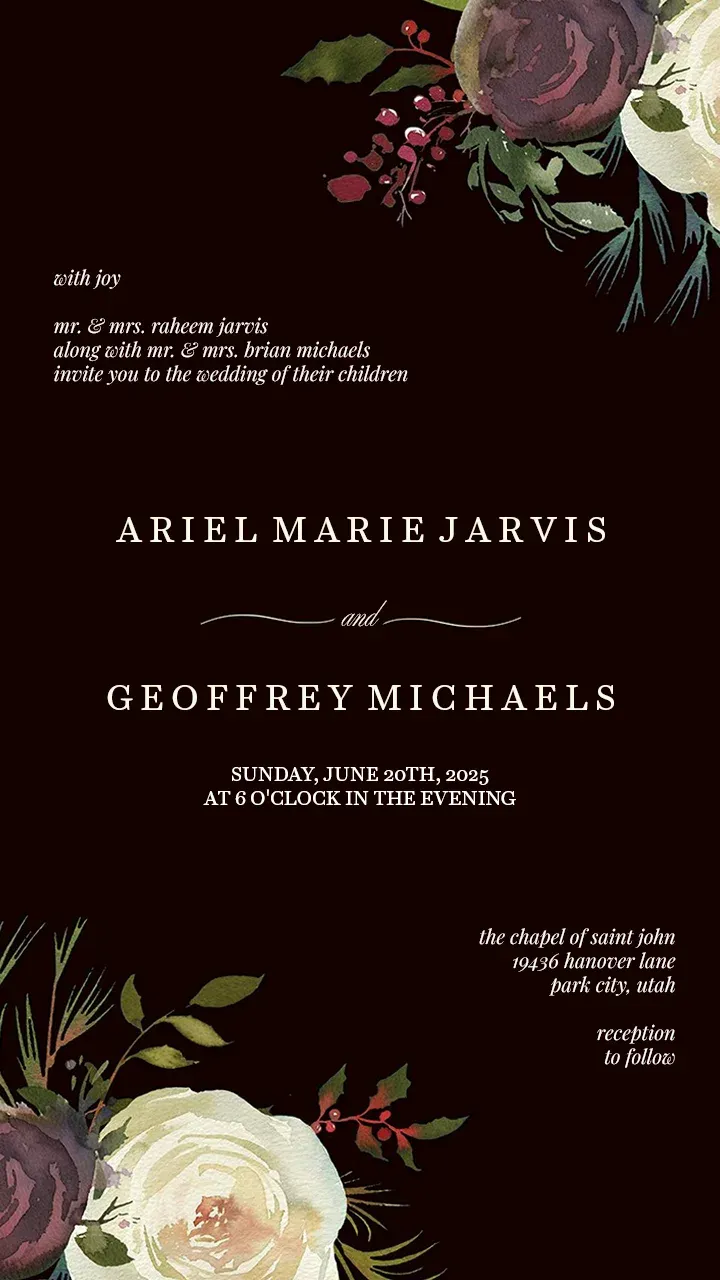 with joy

mr. & mrs. raheem jarvis
along with mr. & mrs. brian michaels
invite you to the wedding of their children

ARIEL MARIE JARVIS

and

GEOFFREY MICHAELS

SUNDAY, JUNE 20TH, 2025
AT 6 O'CLOCK IN THE EVENING

the chapel of saint john
19436 hanover lane
park city, utah

reception
to follow